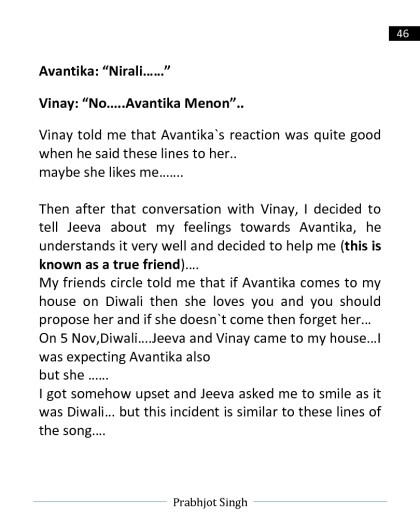 46

Avantika: “Nirali……”

Vinay: “No…..Avantika Menon”..

Vinay told me that Avantika`s reaction was quite good when he said these lines to her..
maybe she likes me…….

Then after that conversation with Vinay, I decided to tell Jeeva about my feelings towards Avantika, he understands it very well and decided to help me (this is known as a true friend)….
My friends circle told me that if Avantika comes to my house on Diwali then she loves you and you should propose her and if she doesn`t come then forget her…
On 5 Nov,Diwali….Jeeva and Vinay came to my house…I was expecting Avantika also
but she ……
I got somehow upset and Jeeva asked me to smile as it was Diwali… but this incident is similar to these lines of the song….

Prabhjot Singh